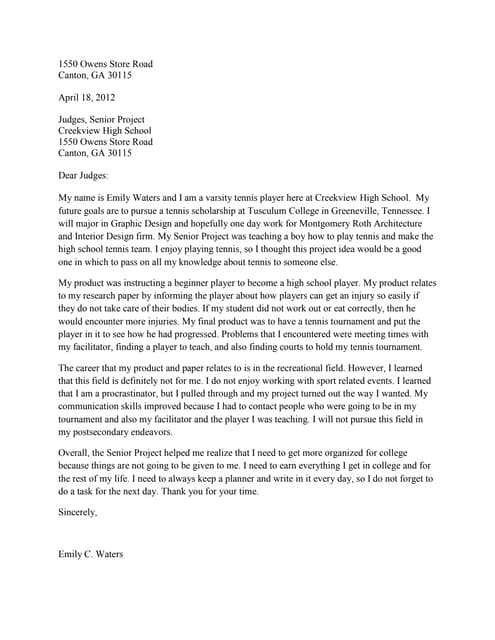 1550 Owens Store Road
Canton, GA 30115

April 18, 2012

Judges, Senior Project
Creekview High School
1550 Owens Store Road
Canton, GA 30115

Dear Judges:

My name is Emily Waters and I am a varsity tennis player here at Creekview High School. My future goals are to pursue a tennis scholarship at Tusculum College in Greeneville, Tennessee. I will major in Graphic Design and hopefully one day work for Montgomery Roth Architecture and Interior Design firm. My Senior Project was teaching a boy how to play tennis and make the high school tennis team. I enjoy playing tennis, so I thought this project idea would be a good one in which to pass on all my knowledge about tennis to someone else.

My product was instructing a beginner player to become a high school player. My product relates to my research paper by informing the player about how players can get an injury so easily if they do not take care of their bodies. If my student did not work out or eat correctly, then he would encounter more injuries. My final product was to have a tennis tournament and put the player in it to see how he had progressed. Problems that I encountered were meeting times with my facilitator, finding a player to teach, and also finding courts to hold my tennis tournament.

The career that my product and paper relates to is in the recreational field. However, I learned that this field is definitely not for me. I do not enjoy working with sport related events. I learned that I am a procrastinator, but I pulled through and my project turned out the way I wanted. My communication skills improved because I had to contact people who were going to be in my tournament and also my facilitator and the player I was teaching. I will not pursue this field in my postsecondary endeavors.

Overall, the Senior Project helped me realize that I need to get more organized for college because things are not going to be given to me. I need to earn everything I get in college and for the rest of my life. I need to always keep a planner and write in it every day, so I do not forget to do a task for the next day. Thank you for your time.

Sincerely,

Emily C. Waters